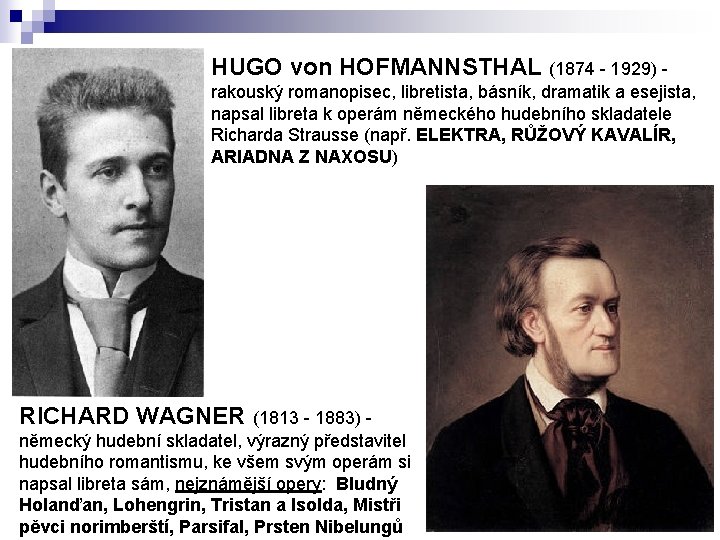 HUGO von HOFMANNSTHAL (1874 - 1929) - rakouský romanopisec, libretista, básník, dramatik a esejista, napsal libreta k operám německého hudebního skladatele Richarda Strausse (např. ELEKTRA, RŮŽOVÝ KAVALÍR, ARIADNA Z NAXOSU)

RICHARD WAGNER (1813 - 1883) - německý hudební skladatel, výrazný představitel hudebního romantismu, ke všem svým operám si napsal libreta sám, nejznámější opery: Bludný Holanďan, Lohengrin, Tristan a Isolda, Mistři pěvci norimberští, Parsifal, Prsten Nibelungů